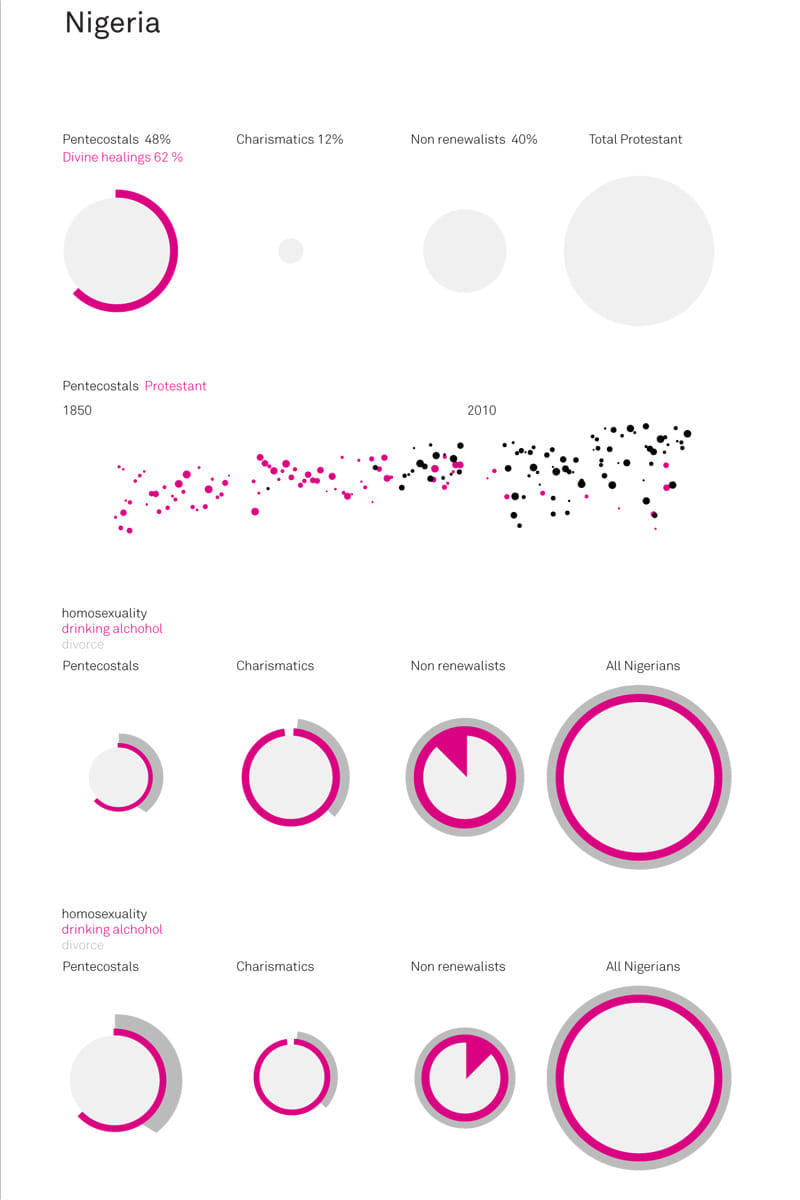 Nigeria

Pentecostals 48%
Divine healings 62 %

Charismatics 12%

Non renewalists 40%

Total Protestant

Pentecostals Protestant

1850

2010

homosexuality
drinking alchohol
divorce

Pentecostals

Charismatics

Non renewalists

All Nigerians

homosexuality
drinking alchohol
divorce

Pentecostals

Charismatics

Non renewalists

All Nigerians